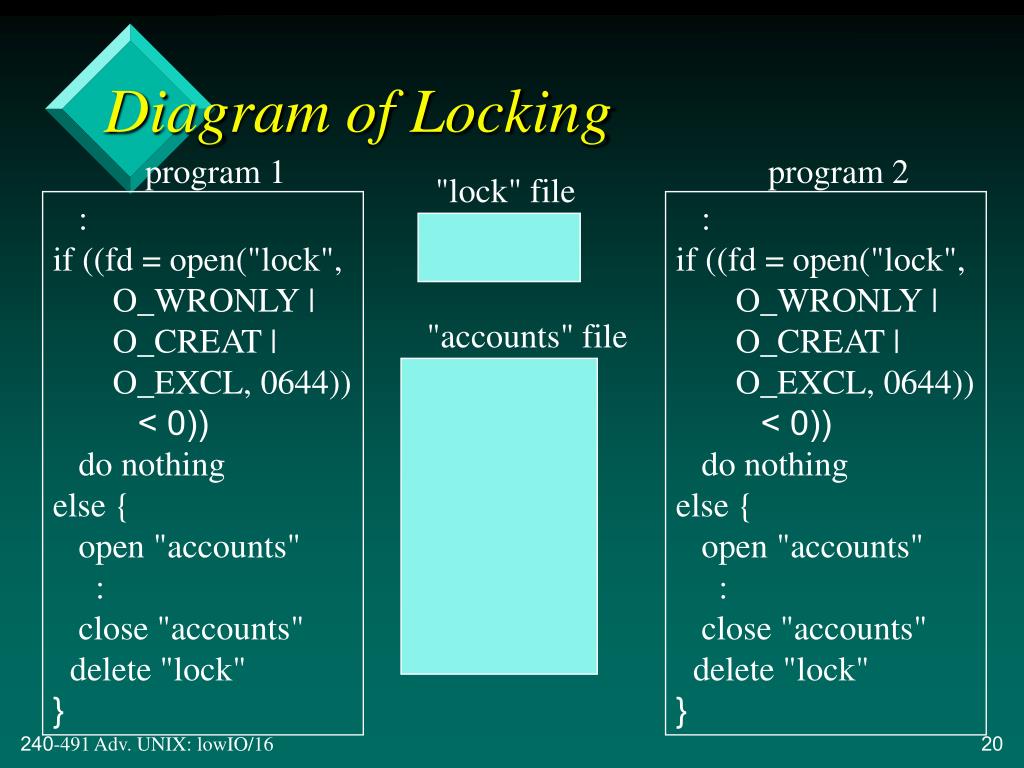 Diagram of Locking

program 1

:
if ((fd = open("lock", O_WRONLY | O_CREAT | O_EXCL, 0644)) < 0))
do nothing
else {
open "accounts"
:
close "accounts"
delete "lock"
}

"lock" file

"accounts" file

program 2

:
if ((fd = open("lock", O_WRONLY | O_CREAT | O_EXCL, 0644)) < 0))
do nothing
else {
open "accounts"
:
close "accounts"
delete "lock"
}

240-491 Adv. UNIX: lowIO/16

20